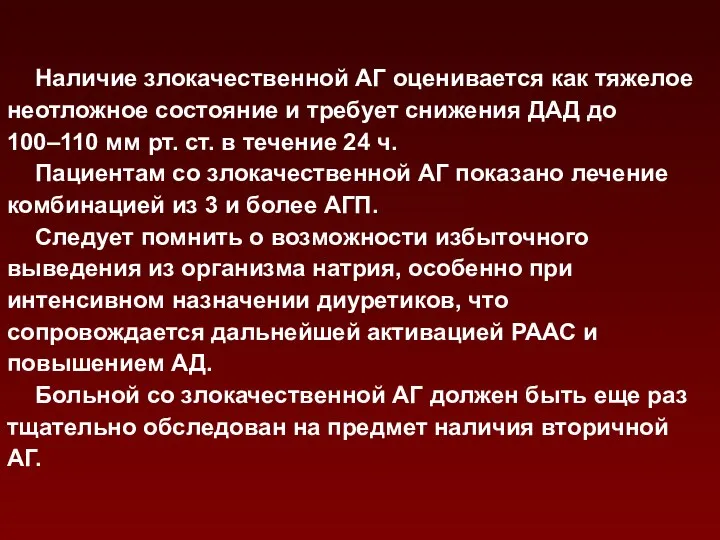 Наличие злокачественной АГ оценивается как тяжелое неотложное состояние и требует снижения ДАД до 100–110 мм рт. ст. в течение 24 ч.

Пациентам со злокачественной АГ показано лечение комбинацией из 3 и более АГП.

Следует помнить о возможности избыточного выведения из организма натрия, особенно при интенсивном назначении диуретиков, что сопровождается дальнейшей активацией РААС и повышением АД.

Больной со злокачественной АГ должен быть еще раз тщательно обследован на предмет наличия вторичной АГ.